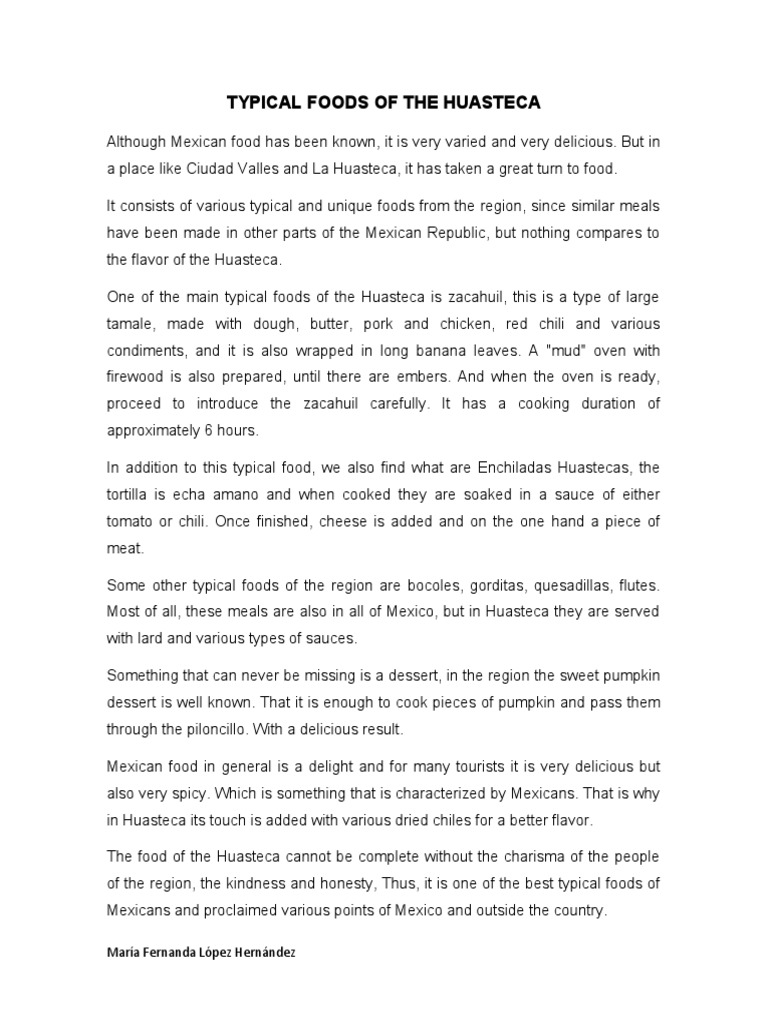 TYPICAL FOODS OF THE HUASTECA

Although Mexican food has been known, it is very varied and very delicious. But in a place like Ciudad Valles and La Huasteca, it has taken a great turn to food.

It consists of various typical and unique foods from the region, since similar meals have been made in other parts of the Mexican Republic, but nothing compares to the flavor of the Huasteca.

One of the main typical foods of the Huasteca is zacahuil, this is a type of large tamale, made with dough, butter, pork and chicken, red chili and various condiments, and it is also wrapped in long banana leaves. A "mud" oven with firewood is also prepared, until there are embers. And when the oven is ready, proceed to introduce the zacahuil carefully. It has a cooking duration of approximately 6 hours.

In addition to this typical food, we also find what are Enchiladas Huastecas, the tortilla is echa amano and when cooked they are soaked in a sauce of either tomato or chili. Once finished, cheese is added and on the one hand a piece of meat.

Some other typical foods of the region are bocoles, gorditas, quesadillas, flutes. Most of all, these meals are also in all of Mexico, but in Huasteca they are served with lard and various types of sauces.

Something that can never be missing is a dessert, in the region the sweet pumpkin dessert is well known. That it is enough to cook pieces of pumpkin and pass them through the piloncillo. With a delicious result.

Mexican food in general is a delight and for many tourists it is very delicious but also very spicy. Which is something that is characterized by Mexicans. That is why in Huasteca its touch is added with various dried chiles for a better flavor.

The food of the Huasteca cannot be complete without the charisma of the people of the region, the kindness and honesty, Thus, it is one of the best typical foods of Mexicans and proclaimed various points of Mexico and outside the country.

María Fernanda López Hernández